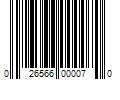 0 26566 00007 0